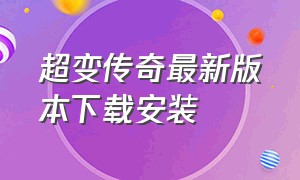 超变传奇最新版本下载安装